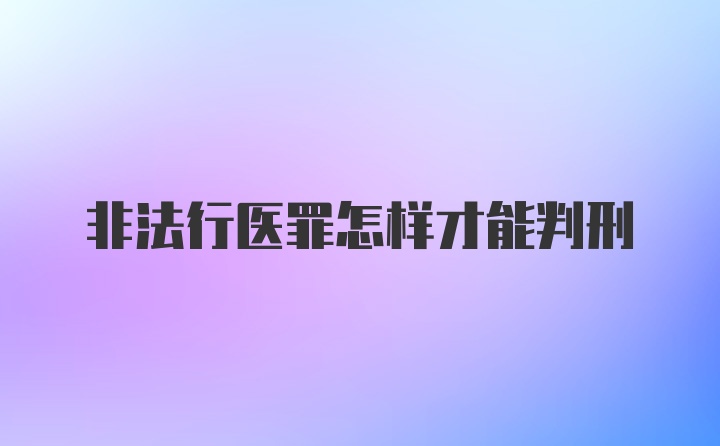 非法行医罪怎样才能判刑